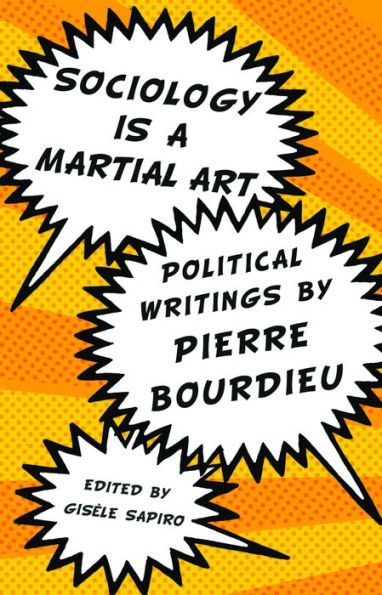 SOCIOLOGY IS A MARTIAL ART

POLITICAL WRITINGS BY PIERRE BOURDIEU

EDITED BY GISÈLE SAPIRO